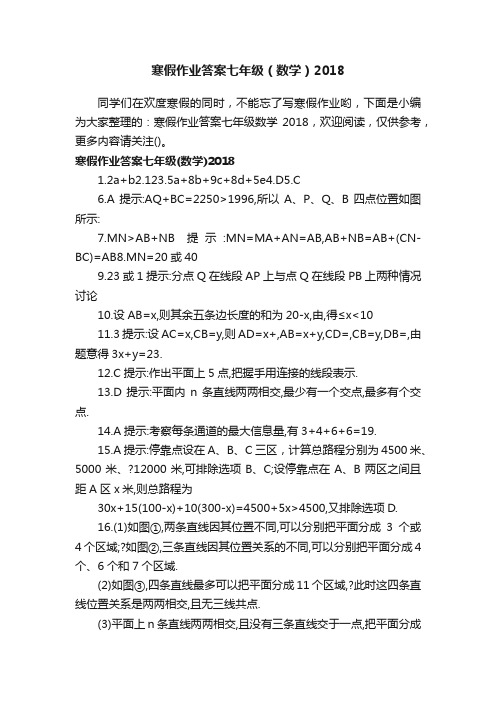 寒假作业答案七年级（数学）2018

同学们在欢度寒假的同时，不能忘了写寒假作业哟，下面是小编为大家整理的：寒假作业答案七年级数学 2018，欢迎阅读，仅供参考，更多内容请关注()。

寒假作业答案七年级(数学)2018

1.2a+b2.123.5a+8b+9c+8d+5e4.D5.C

6.A 提示:AQ+BC=2250>1996,所以 A、P、Q、B 四点位置如图所示:

7.MN>AB+NB 提示:MN=MA+AN=AB,AB+NB=AB+(CN-BC)=AB8.MN=20 或 40

9.23 或 1 提示:分点 Q 在线段 AP 上与点 Q 在线段 PB 上两种情况讨论

10.设 AB=x,则其余五条边长度的和为 20-x,由,得≤x<10

11.3 提示:设 AC=x,CB=y,则 AD=x+,AB=x+y,CD=,CB=y,DB=,由题意得 3x+y=23.

12.C 提示:作出平面上 5 点,把握手用连接的线段表示.

13.D 提示:平面内 n 条直线两两相交,最少有一个交点,最多有个交点.

14.A 提示:考察每条通道的最大信息量,有 3+4+6+6=19.

15.A 提示:停靠点设在 A、B、C 三区，计算总路程分别为 4500 米、5000 米、?12000 米,可排除选项 B、C;设停靠点在 A、B 两区之间且距 A 区 x 米,则总路程为

30x+15(100-x)+10(300-x)=4500+5x>4500,又排除选项 D.

16.(1)如图①,两条直线因其位置不同,可以分别把平面分成 3 个或 4 个区域;?如图②,三条直线因其位置关系的不同,可以分别把平面分成 4 个、6 个和 7 个区域.

(2)如图③,四条直线最多可以把平面分成 11 个区域,?此时这四条直线位置关系是两两相交,且无三线共点.

(3)平面上 n 条直线两两相交,且没有三条直线交于一点,把平面分成